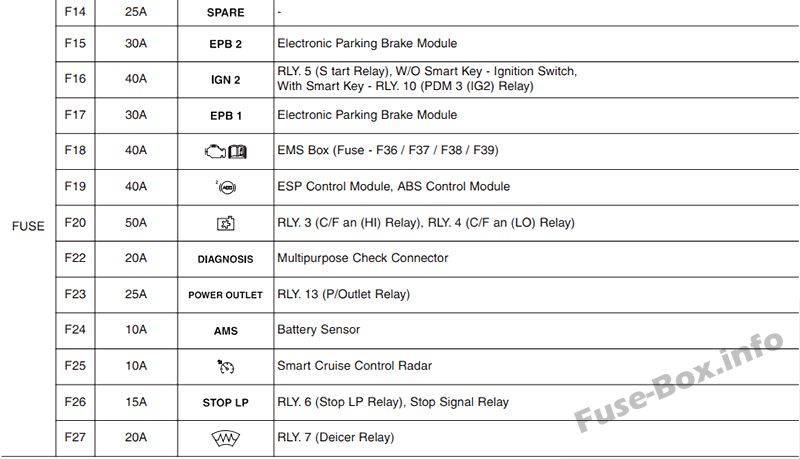 |  | F14 | 25A | SPARE | - |
|---|---|---|---|---|
|  | F15 | 30A | EPB 2 | Electronic Parking Brake Module |
|  | F16 | 40A | IGN 2 | RLY. 5 (S tart Relay), W/O Smart Key - Ignition Switch, With Smart Key - RLY. 10 (PDM 3 (IG2) Relay) |
|  | F17 | 30A | EPB 1 | Electronic Parking Brake Module |
|  | F18 | 40A |  | EMS Box (Fuse - F36 / F37 / F38 / F39) |
|  | F19 | 40A |  | ESP Control Module, ABS Control Module |
| FUSE | F20 | 50A |  | RLY. 3 (C/F an (HI) Relay), RLY. 4 (C/F an (LO) Relay) |
|  | F22 | 20A | DIAGNOSIS | Multipurpose Check Connector |
|  | F23 | 25A | POWER OUTLET | RLY. 13 (P/Outlet Relay) |
|  | F24 | 10A | AMS | Battery Sensor |
|  | F25 | 10A |  | Smart Cruise Control Radar |
|  | F26 | 15A | STOP LP | RLY. 6 (Stop LP Relay), Stop Signal Relay |
|  | F27 | 20A |  | RLY. 7 (Deicer Relay) |

Fuse-Box.info